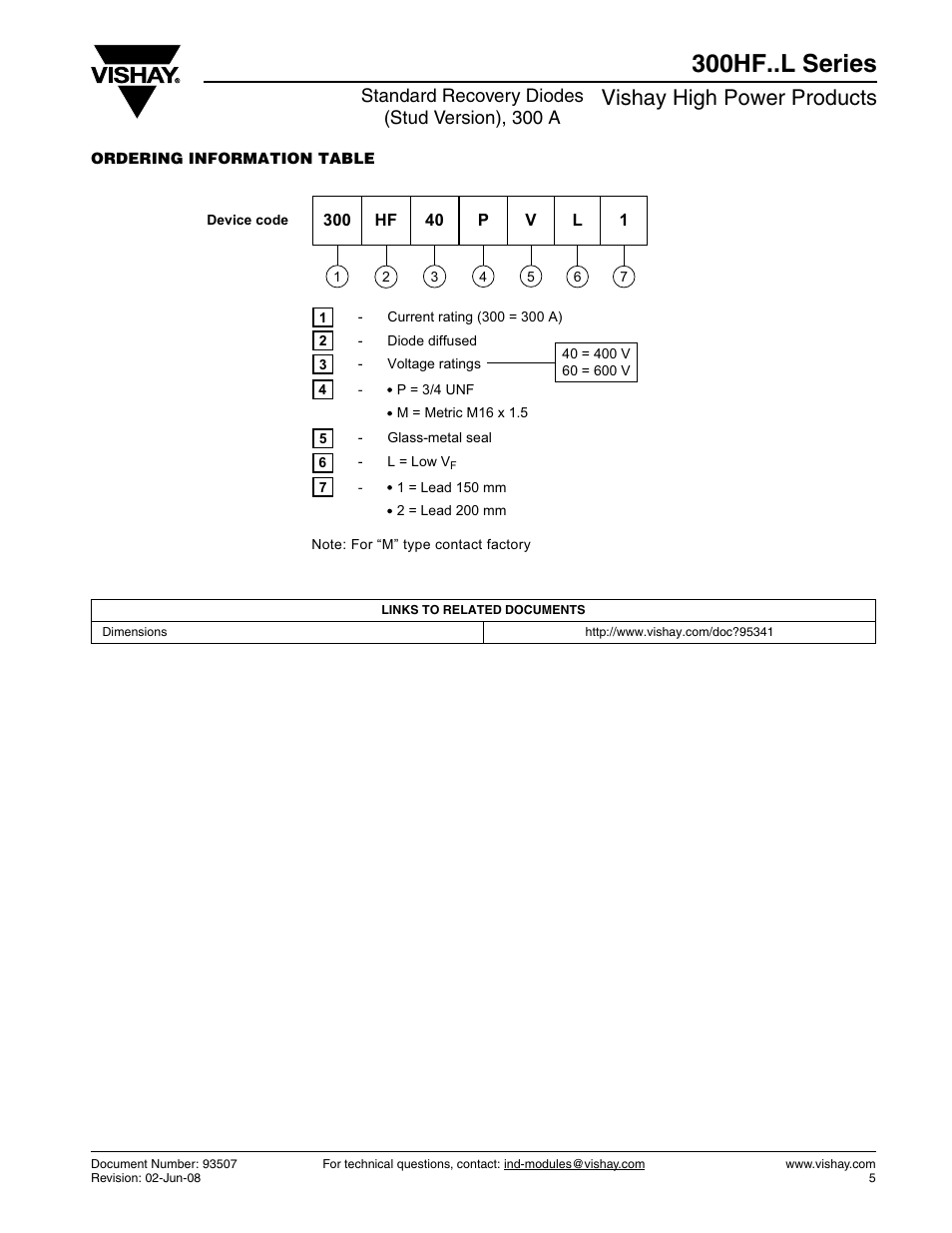 VISHAY.

300HF..L Series

Standard Recovery Diodes (Stud Version), 300 A

Vishay High Power Products

ORDERING INFORMATION TABLE

Device code

| 300 | HF | 40 | P | V | L | 1 |
|---|---|---|---|---|---|---|
| 1 | 2 | 3 | 4 | 5 | 6 | 7 |

1 - Current rating (300 = 300 A)

2 - Diode diffused

3 - Voltage ratings

40 = 400 V
60 = 600 V

4 - • P = 3/4 UNF
• M = Metric M16 x 1.5

5 - Glass-metal seal

6 - L = Low $V_F$

7 - • 1 = Lead 150 mm
• 2 = Lead 200 mm

Note: For “M” type contact factory

| LINKS TO RELATED DOCUMENTS | |
|---|---|
| Dimensions | http://www.vishay.com/doc?95341 |

Document Number: 93507
Revision: 02-Jun-08

For technical questions, contact: ind-modules@vishay.com

www.vishay.com
5